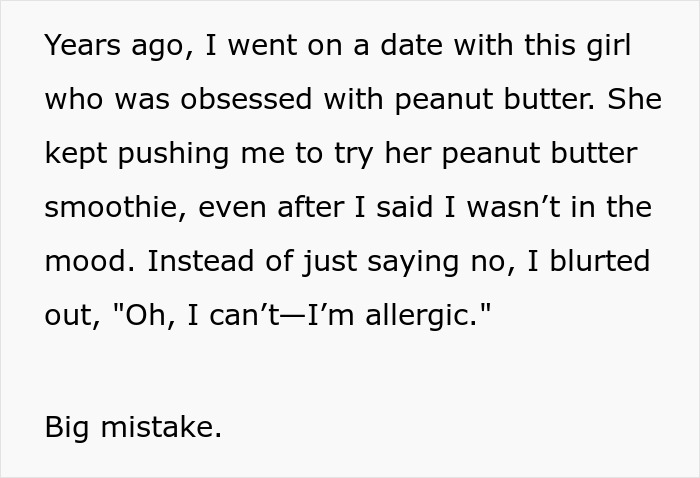 Years ago, I went on a date with this girl who was obsessed with peanut butter. She kept pushing me to try her peanut butter smoothie, even after I said I wasn’t in the mood. Instead of just saying no, I blurted out, "Oh, I can’t—I’m allergic."

Big mistake.